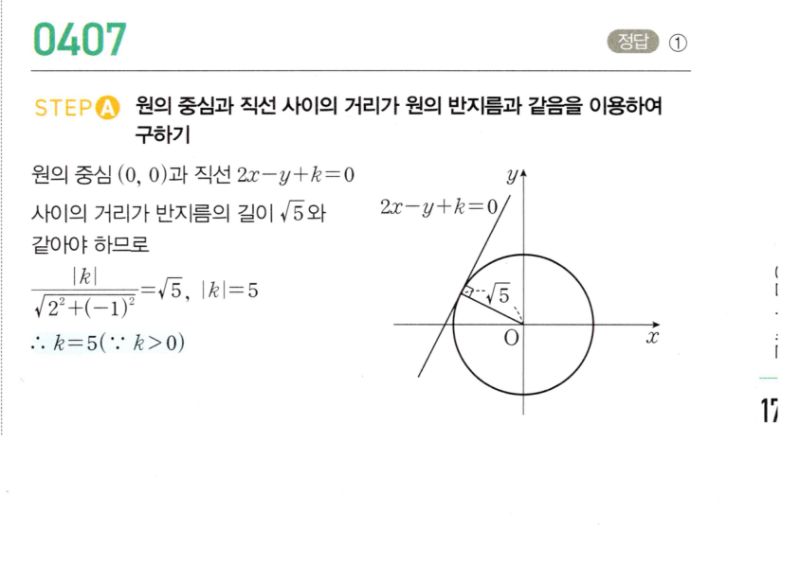 0407

정답 ①

STEP A 원의 중심과 직선 사이의 거리가 원의 반지름과 같음을 이용하여 구하기

원의 중심 $(0, 0)$과 직선 $2x-y+k=0$ 사이의 거리가 반지름의 길이 $\sqrt{5}$와 같아야 하므로

$\frac{|k|}{\sqrt{2^2+(-1)^2}}=\sqrt{5}$, $|k|=5$

$\therefore k=5(\because k>0)$

$y$

$2x-y+k=0$

$\sqrt{5}$

O

$x$

17